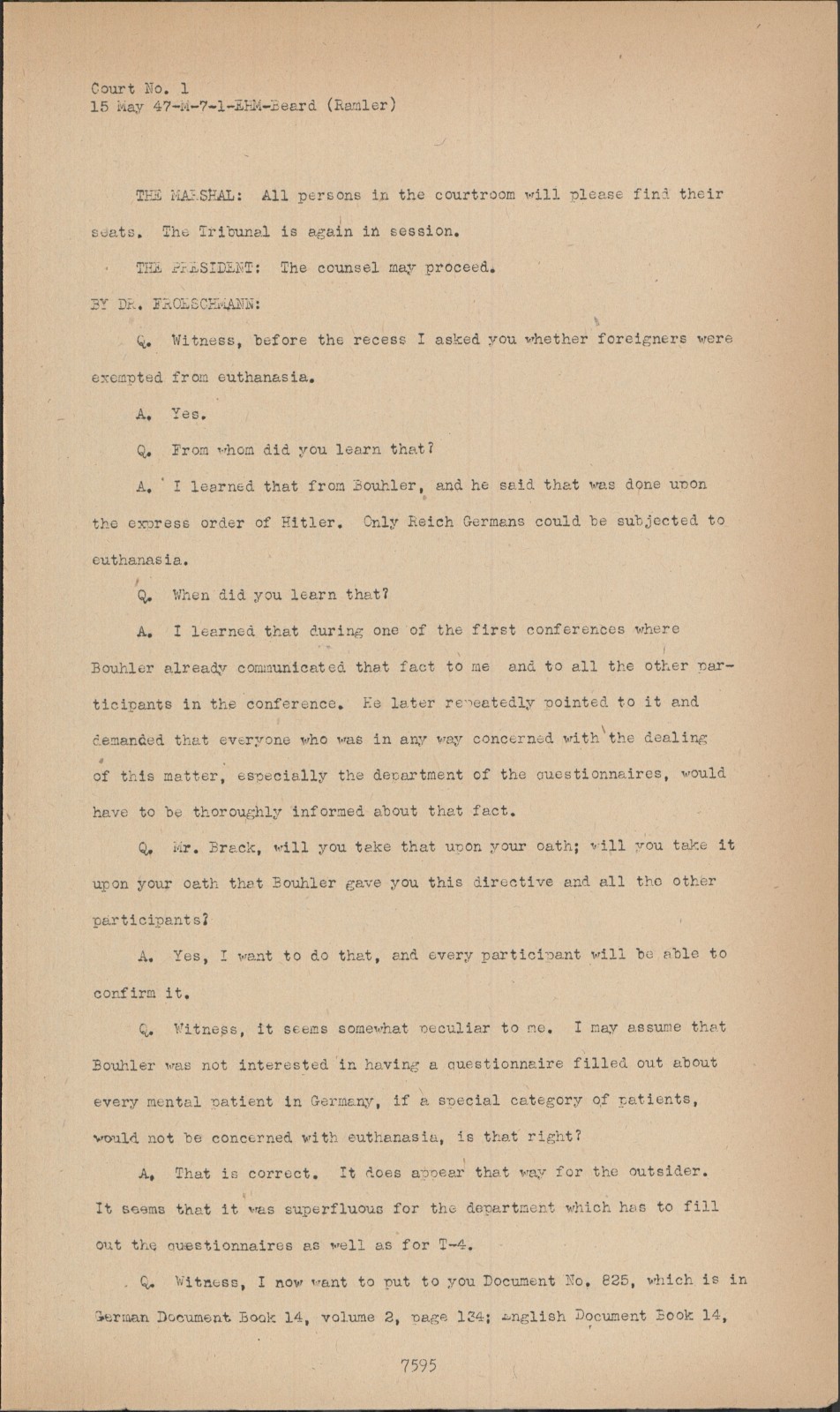 Court No. 1
15 May 47-M-7-1-EHM-Beard (Ramler)

THE MARSHAL: All persons in the courtroom will please find their seats. The Tribunal is again in session.

THE PRESIDENT: The counsel may proceed.

BY DR. FROESCHMANN:

Q. Witness, before the recess I asked you whether foreigners were exempted from euthanasia.

A. Yes.

Q. From whom did you learn that?

A. I learned that from Bouhler, and he said that was done upon the express order of Hitler. Only Reich Germans could be subjected to euthanasia.

Q. When did you learn that?

A. I learned that during one of the first conferences where Bouhler already communicated that fact to me and to all the other participants in the conference. He later repeatedly pointed to it and demanded that everyone who was in any way concerned with the dealing of this matter, especially the department of the questionnaires, would have to be thoroughly informed about that fact.

Q. Mr. Brack, will you take that upon your oath; will you take it upon your oath that Bouhler gave you this directive and all the other participants?

A. Yes, I want to do that, and every participant will be able to confirm it.

Q. Witness, it seems somewhat peculiar to me. I may assume that Bouhler was not interested in having a questionnaire filled out about every mental patient in Germany, if a special category of patients, would not be concerned with euthanasia, is that right?

A. That is correct. It does appear that way for the outsider. It seems that it was superfluous for the department which has to fill out the questionnaires as well as for T-4.

Q. Witness, I now want to put to you Document No. 825, which is in German Document Book 14, volume 2, page 134; English Document Book 14,

7595